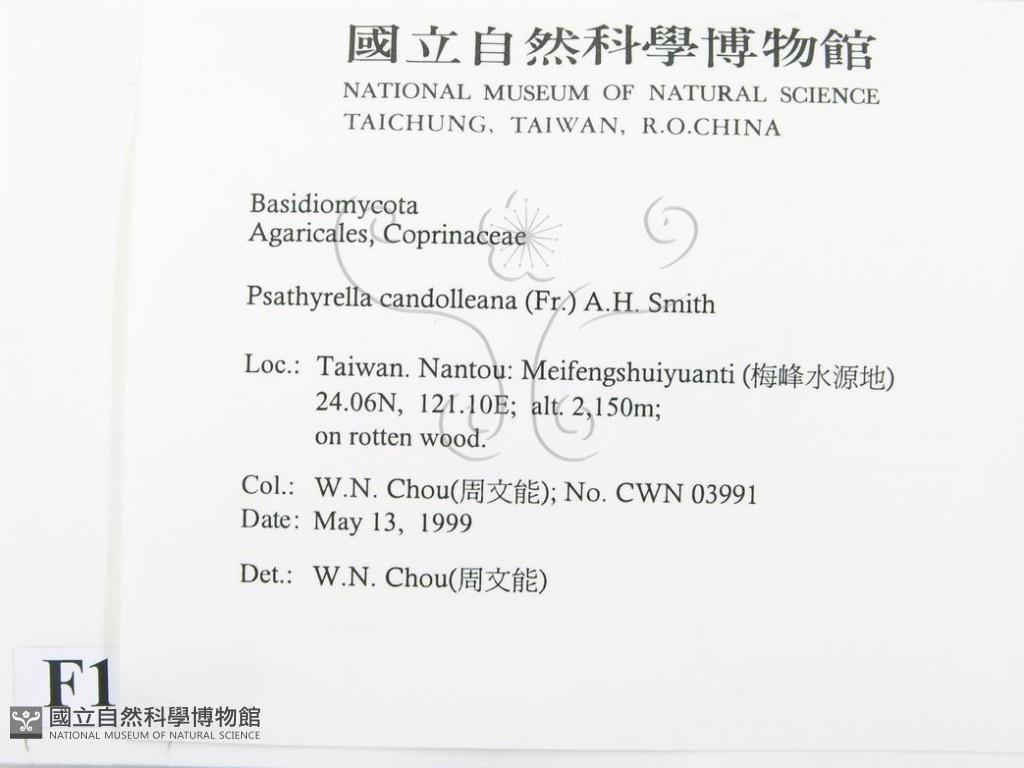 國立自然科學博物館
NATIONAL MUSEUM OF NATURAL SCIENCE
TAICHUNG, TAIWAN, R.O.CHINA

Basidiomycota
Agaricales, Coprinaceae

Psathyrella candolleana (Fr.) A.H. Smith

Loc.: Taiwan. Nantou: Meifengshuiyuanti (梅峰水源地)
24.06N, 121.10E; alt. 2,150m;
on rotten wood.

Col.: W.N. Chou(周文能); No. CWN 03991
Date: May 13, 1999

Det.: W.N. Chou(周文能)

F1

國立自然科學博物館
NATIONAL MUSEUM OF NATURAL SCIENCE